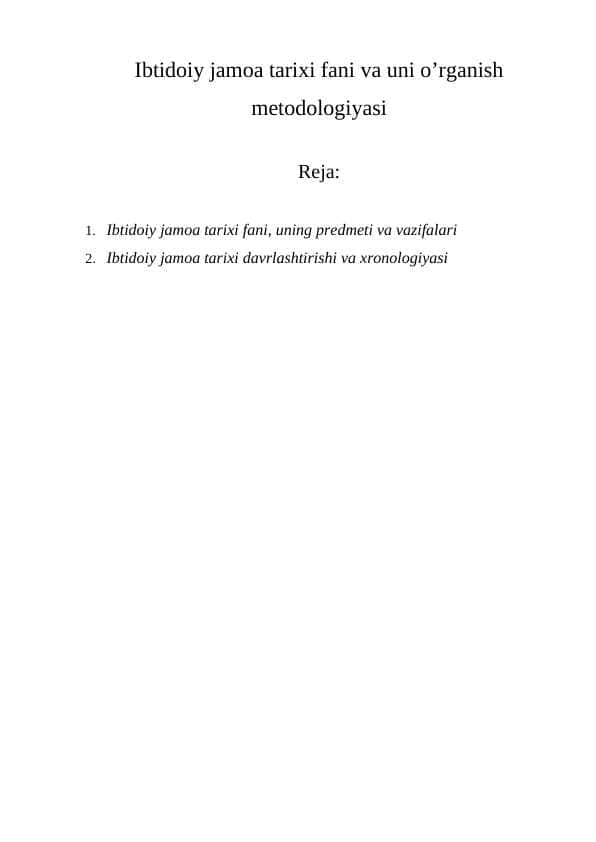 Ibtidoiy jamoa tarixi fani va uni o’rganish metodologiyasi

Reja:

1. Ibtidoiy jamoa tarixi fani, uning predmeti va vazifalari
2. Ibtidoiy jamoa tarixi davrlashtirishi va xronologiyasi